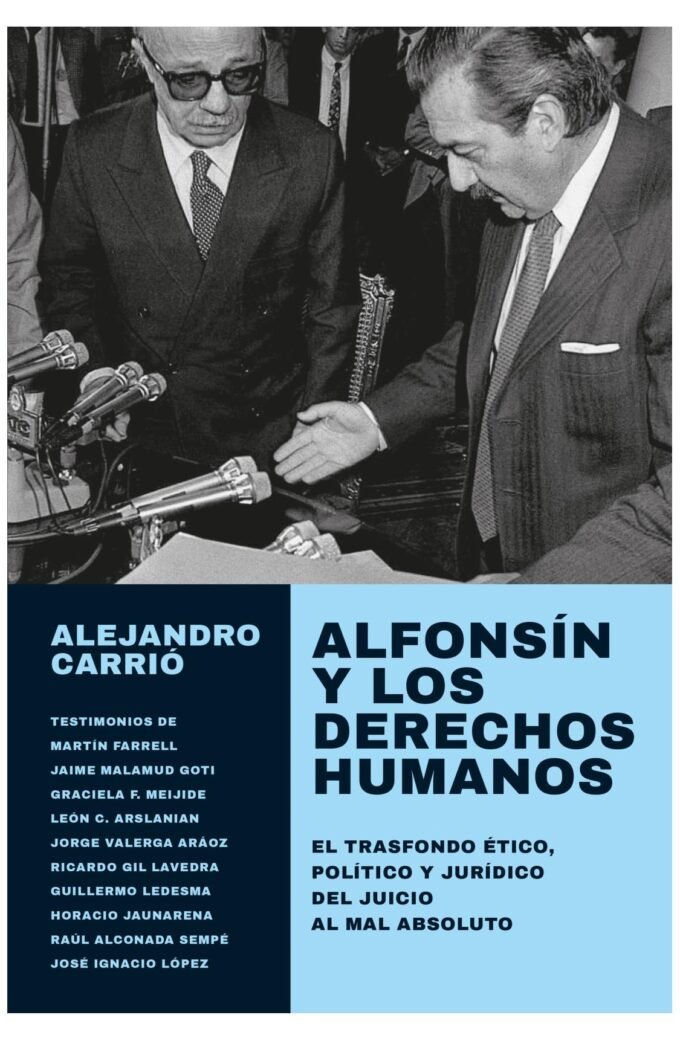 ALEJANDRO CARRIÓ

TESTIMONIOS DE
MARTÍN FARRELL
JAIME MALAMUD GOTI
GRACIELA F. MEIJIDE
LEÓN C. ARSLANIAN
JORGE VALERGA ARÁOZ
RICARDO GIL LAVEDRA
GUILLERMO LEDESMA
HORACIO JAUNARENA
RAÚL ALCONADA SEMPÉ
JOSÉ IGNACIO LÓPEZ

ALFONSÍN Y LOS DERECHOS HUMANOS

EL TRASFONDO ÉTICO, POLÍTICO Y JURÍDICO DEL JUICIO AL MAL ABSOLUTO